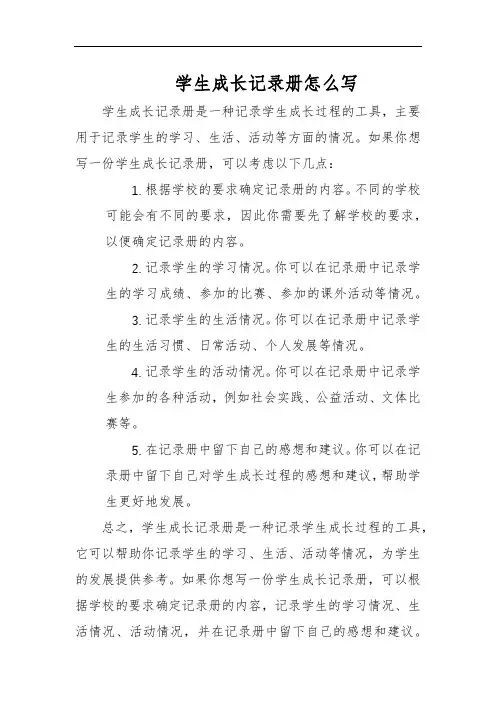 学生成长记录册怎么写

学生成长记录册是一种记录学生成长过程的工具，主要用于记录学生的学习、生活、活动等方面的情况。如果你想写一份学生成长记录册，可以考虑以下几点：

1. 根据学校的要求确定记录册的内容。不同的学校可能会有不同的要求，因此你需要先了解学校的要求，以便确定记录册的内容。

2. 记录学生的学习情况。你可以在记录册中记录学生的学习成绩、参加的比赛、参加的课外活动等情况。

3. 记录学生的生活情况。你可以在记录册中记录学生的生活习惯、日常活动、个人发展等情况。

4. 记录学生的活动情况。你可以在记录册中记录学生参加的各种活动，例如社会实践、公益活动、文体比赛等。

5. 在记录册中留下自己的感想和建议。你可以在记录册中留下自己对学生成长过程的感想和建议，帮助学生更好地发展。

总之，学生成长记录册是一种记录学生成长过程的工具，它可以帮助你记录学生的学习、生活、活动等情况，为学生的发展提供参考。如果你想写一份学生成长记录册，可以根据学校的要求确定记录册的内容，记录学生的学习情况、生活情况、活动情况，并在记录册中留下自己的感想和建议。